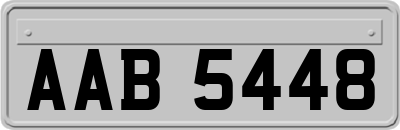 AAB 5448